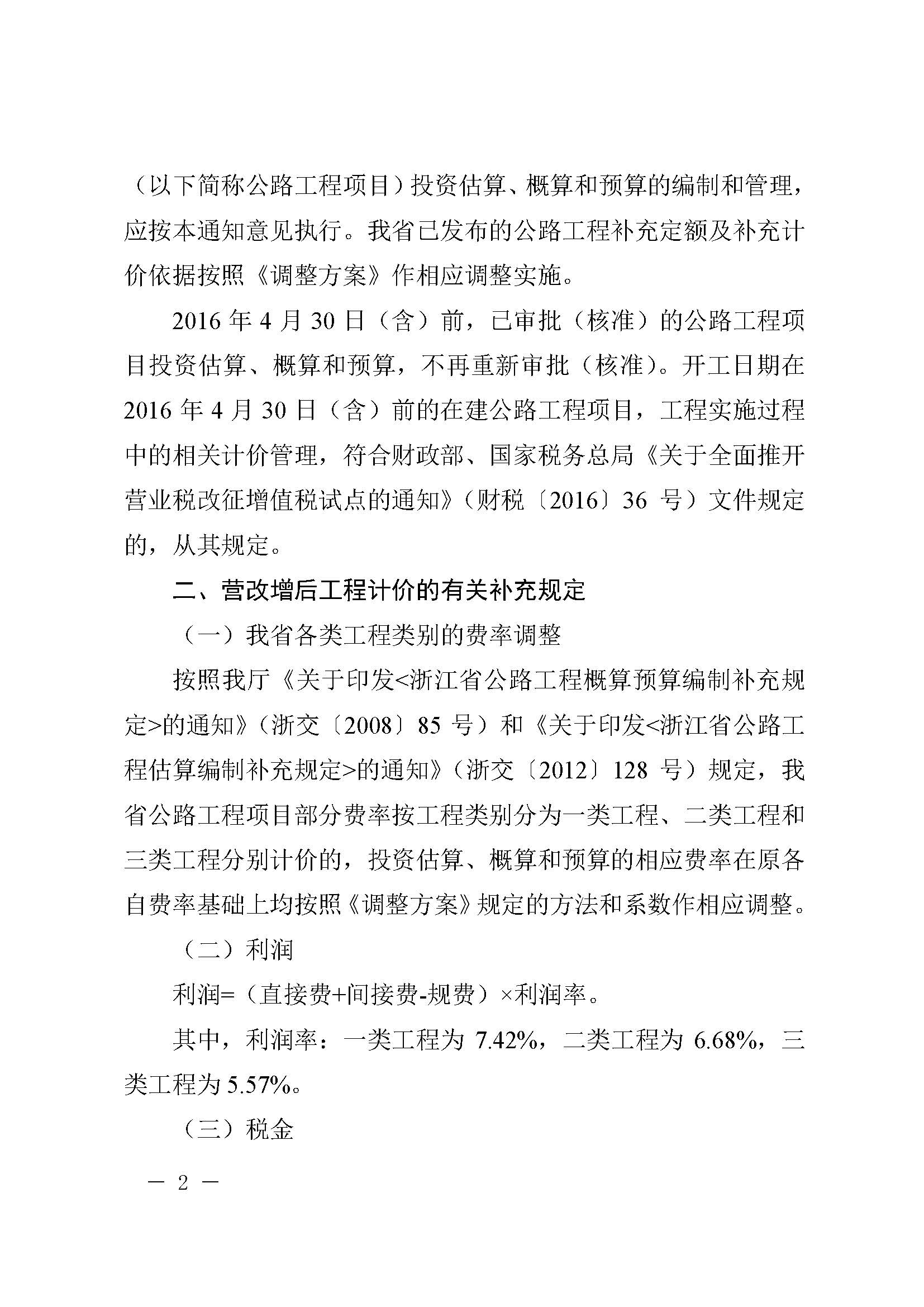 （以下简称公路工程项目）投资估算、概算和预算的编制和管理，应按本通知意见执行。我省已发布的公路工程补充定额及补充计价依据按照《调整方案》作相应调整实施。

2016 年 4 月 30 日（含）前，已审批（核准）的公路工程项目投资估算、概算和预算，不再重新审批（核准）。开工日期在 2016 年 4 月 30 日（含）前的在建公路工程项目，工程实施过程中的相关计价管理，符合财政部、国家税务总局《关于全面推开营业税改征增值税试点的通知》（财税〔2016〕36 号）文件规定的，从其规定。

二、营改增后工程计价的有关补充规定

（一）我省各类工程类别的费率调整

按照我厅《关于印发<浙江省公路工程概算预算编制补充规定>的通知》（浙交〔2008〕85 号）和《关于印发<浙江省公路工程估算编制补充规定>的通知》（浙交〔2012〕128 号）规定，我省公路工程项目部分费率按工程类别分为一类工程、二类工程和三类工程分别计价的，投资估算、概算和预算的相应费率在原各自费率基础上均按照《调整方案》规定的方法和系数作相应调整。

（二）利润

利润=（直接费+间接费-规费）×利润率。

其中，利润率：一类工程为 7.42%，二类工程为 6.68%，三类工程为 5.57%。

（三）税金

— 2 —